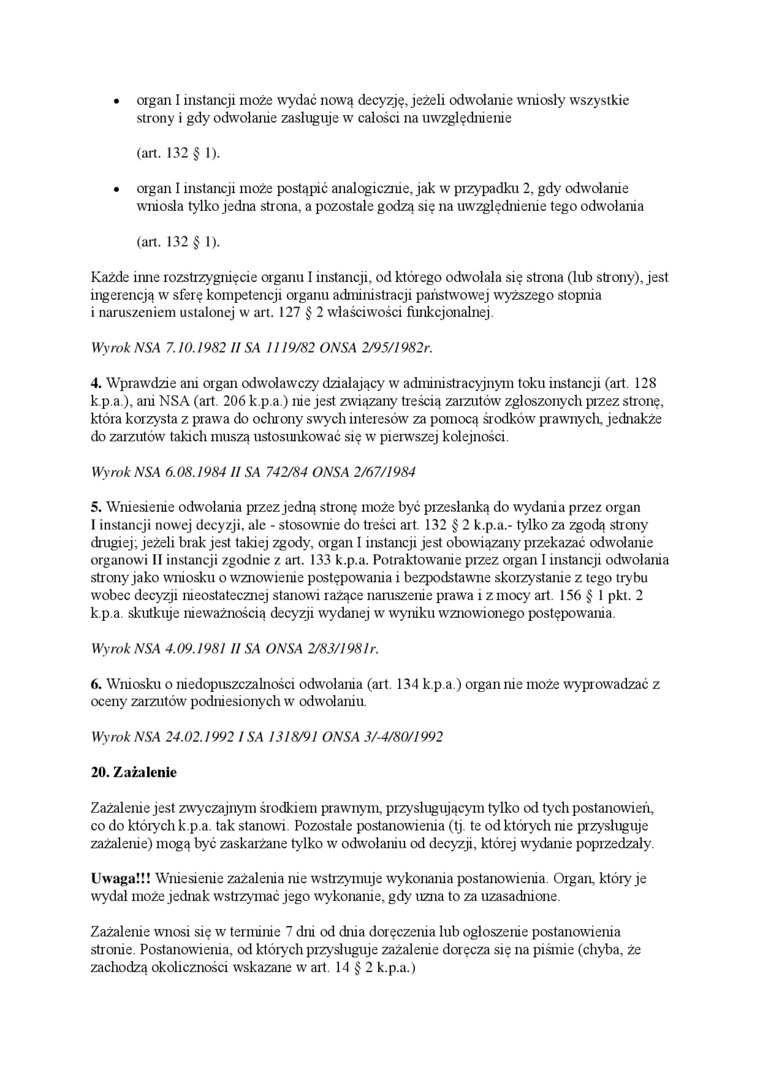 • organ I instancji może wydać nową decyzję, jeżeli odwołanie wniosły wszystkie strony i gdy odwołanie zasługuje w całości na uwzględnienie

(art. 132 § 1).

• organ I instancji może postąpić analogicznie, jak w przypadku 2, gdy odwołanie wniosła tylko jedna strona, a pozostałe godzą się na uwzględnienie tego odwołania

(art. 132 § 1).

Każde inne rozstrzygnięcie organu I instancji, od którego odwołała się strona (lub strony), jest ingerencją w sferę kompetencji organu administracji państwowej wyższego stopnia i naruszeniem ustalonej w art. 127 § 2 właściwości funkcjonalnej.

Wyrok NSA 7.10.1982 II SA 1119/82 ONSA 2/95/1982r.

4. Wprawdzie ani organ odwoławczy działający w administracyjnym toku instancji (art. 128 k.p.a.), ani NSA (art. 206 k.p.a.) nie jest związany treścią zarzutów zgłoszonych przez stronę, która korzysta z prawa do ochrony swych interesów za pomocą środków prawnych, jednakże do zarzutów takich muszą ustosunkować się w pierwszej kolejności.

Wyrok NSA 6.08.1984 II SA 742/84 ONSA 2/67/1984

5. Wniesienie odwołania przez jedną stronę może być przesłanką do wydania przez organ I instancji nowej decyzji, ale - stosownie do treści art. 132 § 2 k.p.a.- tylko za zgodą strony drugiej; jeżeli brak jest takiej zgody, organ I instancji jest obowiązany przekazać odwołanie organowi II instancji zgodnie z art. 133 k.p.a. Potraktowanie przez organ I instancji odwołania strony jako wniosku o wznowienie postępowania i bezpodstawne skorzystanie z tego trybu wobec decyzji nieostatecznej stanowi rażące naruszenie prawa i z mocy art. 156 § 1 pkt. 2 k.p.a. skutkuje nieważnością decyzji wydanej w wyniku wznowionego postępowania.

Wyrok NSA 4.09.1981 II SA ONSA 2/83/1981r.

6. Wniosku o niedopuszczalności odwołania (art. 134 k.p.a.) organ nie może wyprowadzać z oceny zarzutów podniesionych w odwołaniu.

Wyrok NSA 24.02.1992 I SA 1318/91 ONSA 3/-4/80/1992

20. Zażalenie

Zażalenie jest zwyczajnym środkiem prawnym, przysługującym tylko od tych postanowień, co do których k.p.a. tak stanowi. Pozostałe postanowienia (tj. te od których nie przysługuje zażalenie) mogą być zaskarżane tylko w odwołaniu od decyzji, której wydanie poprzedzały.

Uwaga!!! Wniesienie zażalenia nie wstrzymuje wykonania postanowienia. Organ, który je wydał może jednak wstrzymać jego wykonanie, gdy uzna to za uzasadnione.

Zażalenie wnosi się w terminie 7 dni od dnia doręczenia lub ogłoszenie postanowienia stronie. Postanowienia, od których przysługuje zażalenie doręcza się na piśmie (chyba, że zachodzą okoliczności wskazane w art. 14 § 2 k.p.a.)